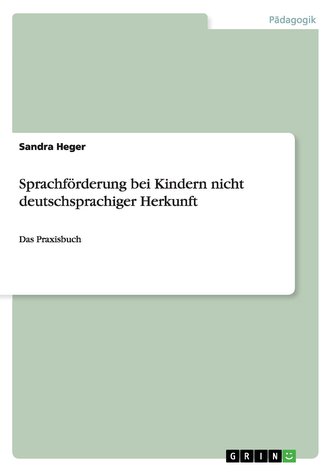 Pädagogik

Sandra Heger

Sprachförderung bei Kindern nicht deutschsprachiger Herkunft

Das Praxisbuch

GRIN